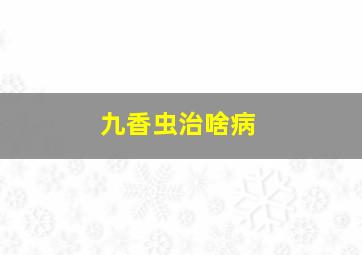 九香虫治啥病